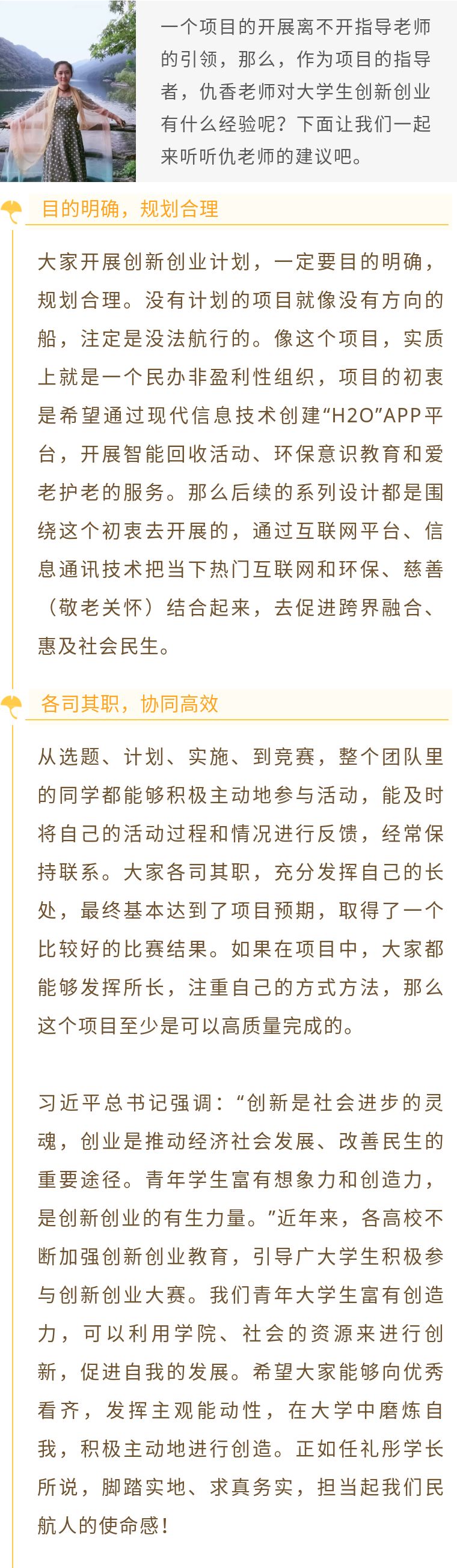 一个项目的开展离不开指导老师的引领，那么，作为项目的指导者，仇香老师对大学生创新创业有什么经验呢？下面让我们一起来听听仇老师的建议吧。

目的明确，规划合理

大家开展创新创业计划，一定要目的明确，规划合理。没有计划的项目就像没有方向的船，注定是没法航行的。像这个项目，实质上就是一个民办非盈利性组织，项目的初衷是希望通过现代信息技术创建“H2O”APP平台，开展智能回收活动、环保意识教育和爱老护老的服务。那么后续的系列设计都是围绕这个初衷去开展的，通过互联网平台、信息通讯技术把当下热门互联网和环保、慈善（敬老关怀）结合起来，去促进跨界融合、惠及社会民生。

各司其职，协同高效

从选题、计划、实施、到竞赛，整个团队里的同学都能够积极主动地参与活动，能及时将自己的活动过程和情况进行反馈，经常保持联系。大家各司其职，充分发挥自己的长处，最终基本达到了项目预期，取得了一个比较好的比赛结果。如果在项目中，大家都能够发挥所长，注重自己的方式方法，那么这个项目至少是可以高质量完成的。

习近平总书记强调：“创新是社会进步的灵魂，创业是推动经济社会发展、改善民生的重要途径。青年学生富有想象力和创造力，是创新创业的有生力量。”近年来，各高校不断加强创新创业教育，引导广大学生积极参与创新创业大赛。我们青年大学生富有创造力，可以利用学院、社会的资源来进行创新，促进自我的发展。希望大家能够向优秀看齐，发挥主观能动性，在大学中磨炼自我，积极主动地进行创造。正如任礼彤学长所说，脚踏实地、求真务实，担当起我们民航人的使命感！